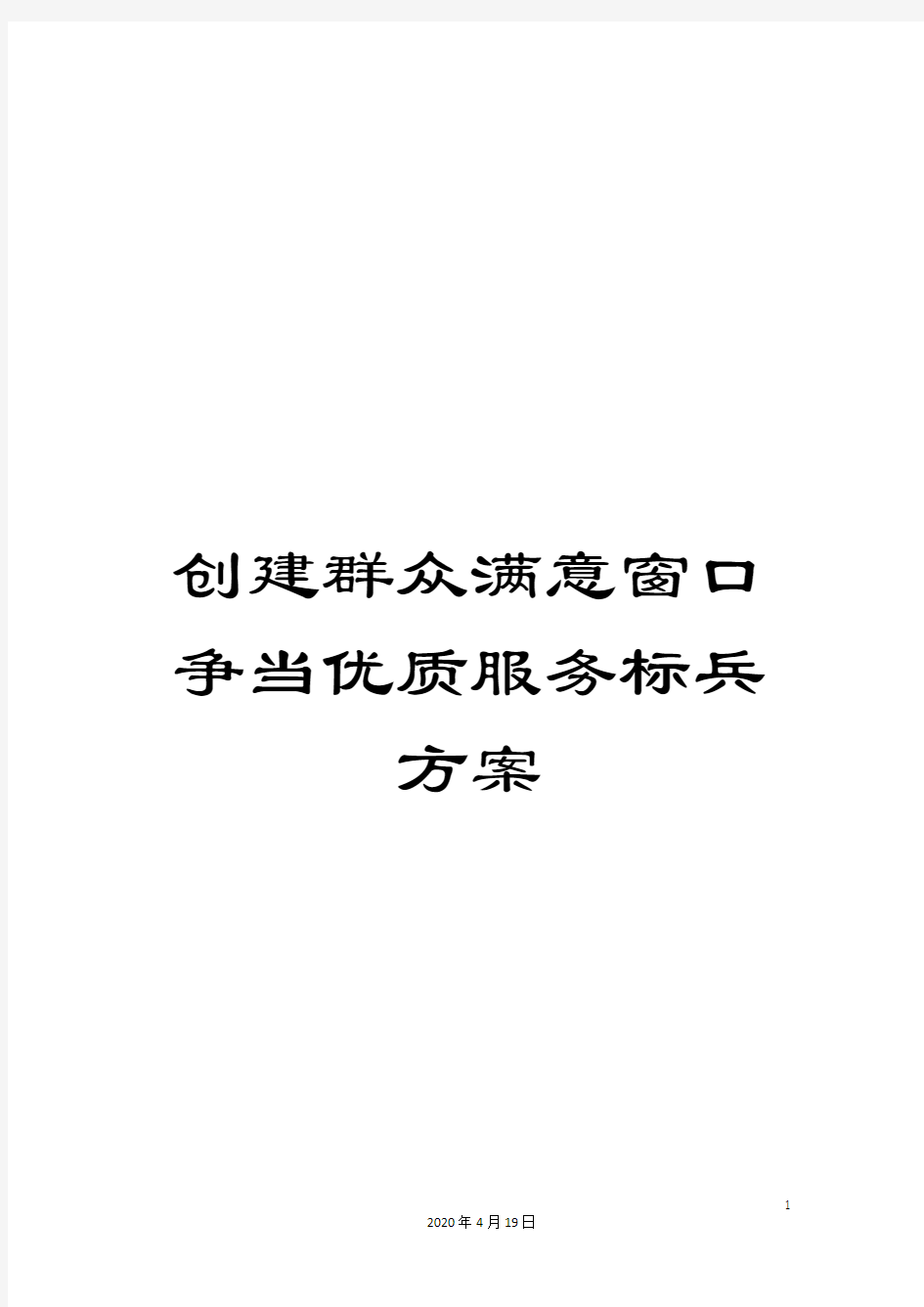 创建群众满意窗口争当优质服务标兵方案

1

2020年4月19日